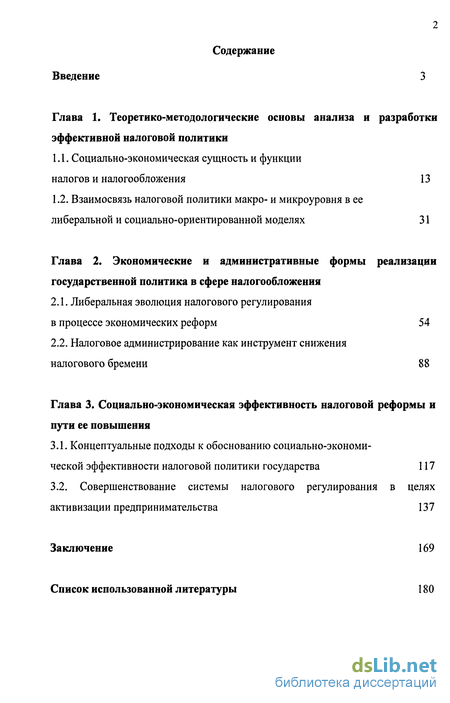 2

Содержание

Введение 3

Глава 1. Теоретико-методологические основы анализа и разработки эффективной налоговой политики

1.1. Социально-экономическая сущность и функции налогов и налогообложения 13

1.2. Взаимосвязь налоговой политики макро- и микроуровня в ее либеральной и социально-ориентированной моделях 31

Глава 2. Экономические и административные формы реализации государственной политика в сфере налогообложения

2.1. Либеральная эволюция налогового регулирования в процессе экономических реформ 54

2.2. Налоговое администрирование как инструмент снижения налогового бремени 88

Глава 3. Социально-экономическая эффективность налоговой реформы и пути ее повышения

3.1. Концептуальные подходы к обоснованию социально-экономической эффективности налоговой политики государства 117

3.2. Совершенствование системы налогового регулирования в целях активизации предпринимательства 137

Заключение 169

Список использованной литературы 180

dsLib.net
библиотека диссертаций